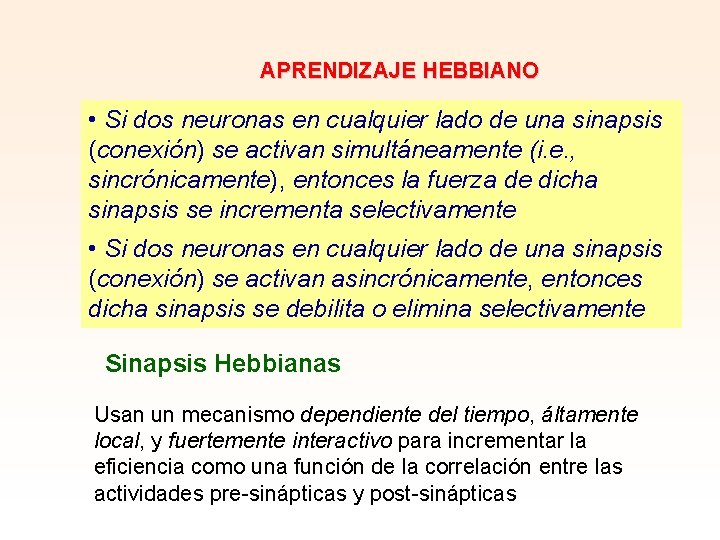 APRENDIZAJE HEBBIANO

• Si dos neuronas en cualquier lado de una sinapsis (conexión) se activan simultáneamente (i.e., sincrónicamente), entonces la fuerza de dicha sinapsis se incrementa selectivamente

• Si dos neuronas en cualquier lado de una sinapsis (conexión) se activan asincrónicamente, entonces dicha sinapsis se debilita o elimina selectivamente

Sinapsis Hebbianas

Usan un mecanismo dependiente del tiempo, áltamente local, y fuertemente interactivo para incrementar la eficiencia como una función de la correlación entre las actividades pre-sinápticas y post-sinápticas